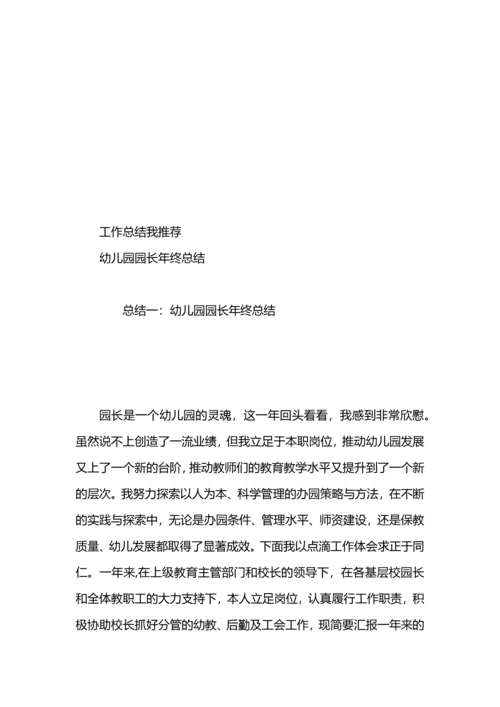 工作总结我推荐
幼儿园园长年终总结

总结一：幼儿园园长年终总结

园长是一个幼儿园的灵魂，这一年回头看看，我感到非常欣慰。虽然说不上创造了一流业绩，但我立足于本职岗位，推动幼儿园发展又上了一个新的台阶，推动教师们的教育教学水平又提升到了一个新的层次。我努力探索以人为本、科学管理的办园策略与方法，在不断的实践与探索中，无论是办园条件、管理水平、师资建设，还是保教质量、幼儿发展都取得了显著成效。下面我以点滴工作体会求正于同仁。一年来,在上级教育主管部门和校长的领导下，在各基层校园长和全体教职工的大力支持下，本人立足岗位，认真履行工作职责，积极协助校长抓好分管的幼教、后勤及工会工作，现简要汇报一年来的